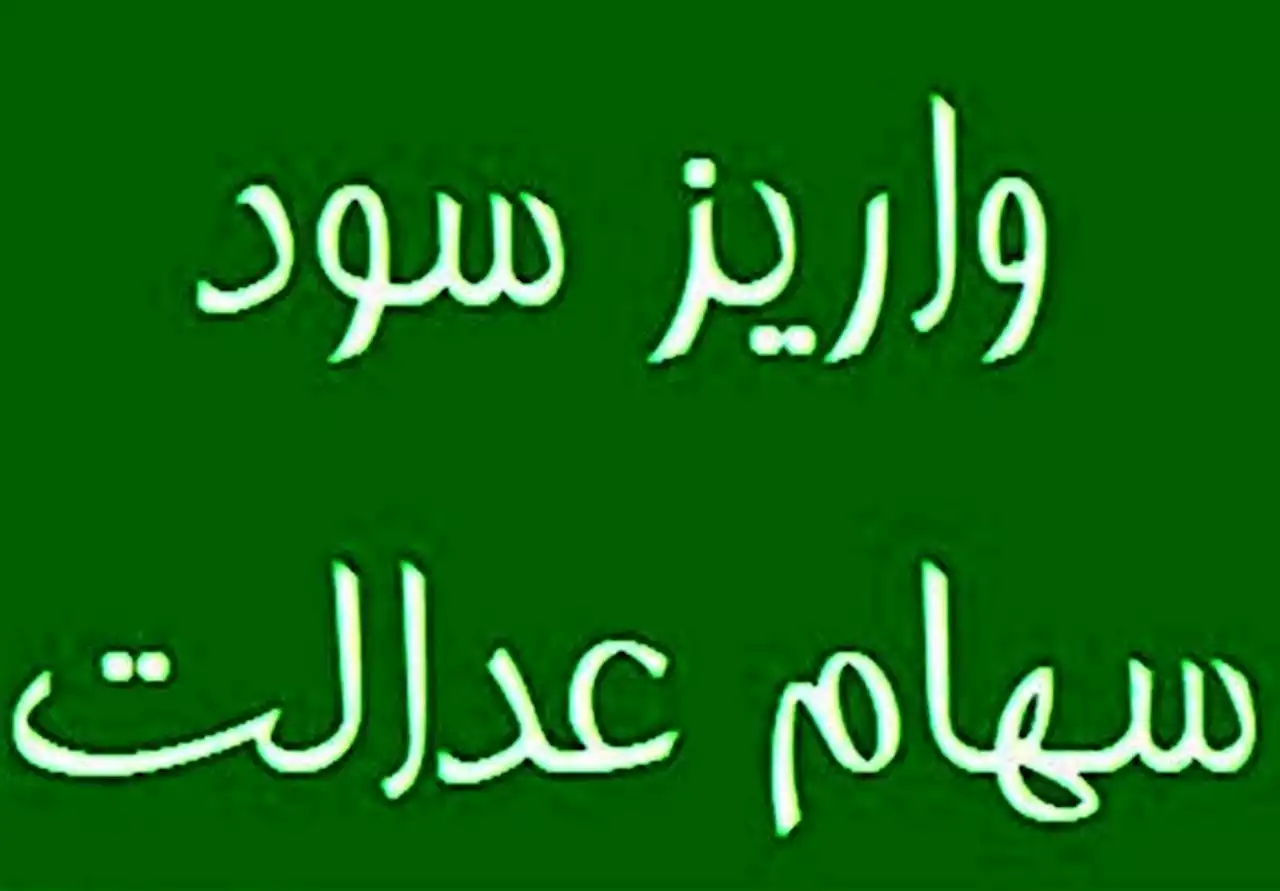 واریز سود
سهام عدالت